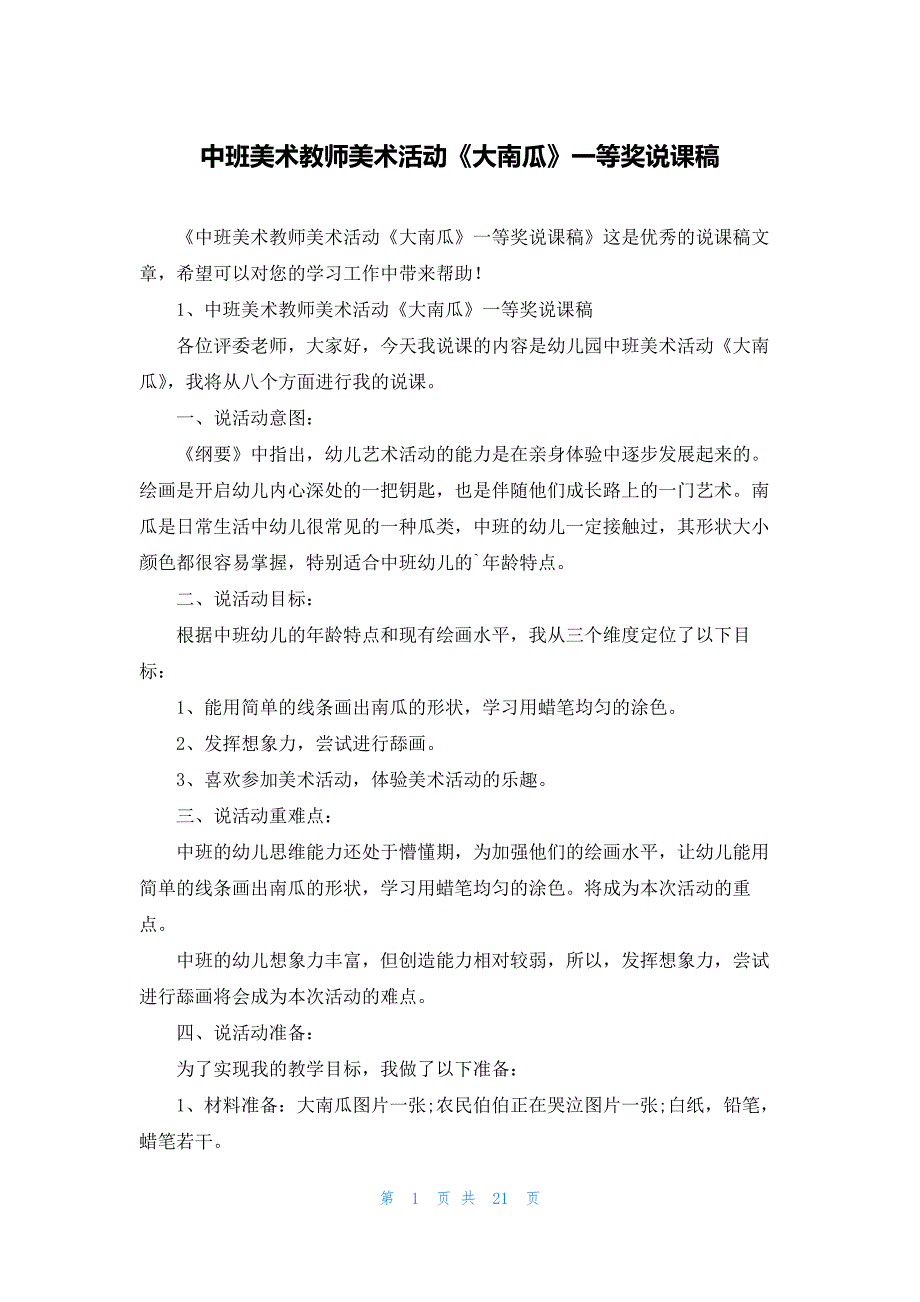 中班美术教师美术活动《大南瓜》一等奖说课稿

《中班美术教师美术活动《大南瓜》一等奖说课稿》这是优秀的说课稿文章，希望可以对您的学习工作中带来帮助！

1、中班美术教师美术活动《大南瓜》一等奖说课稿

各位评委老师，大家好，今天我说课的内容是幼儿园中班美术活动《大南瓜》，我将从八个方面进行我的说课。

一、说活动意图：

《纲要》中指出，幼儿艺术活动的能力是在亲身体验中逐步发展起来的。绘画是开启幼儿内心深处的一把钥匙，也是伴随他们成长路上的一门艺术。南瓜是日常生活中幼儿很常见的一种瓜类，中班的幼儿一定接触过，其形状大小颜色都很容易掌握，特别适合中班幼儿的`年龄特点。

二、说活动目标：

根据中班幼儿的年龄特点和现有绘画水平，我从三个维度定位了以下目标：

1、能用简单的线条画出南瓜的形状，学习用蜡笔均匀的涂色。

2、发挥想象力，尝试进行舔画。

3、喜欢参加美术活动，体验美术活动的乐趣。

三、说活动重难点：

中班的幼儿思维能力还处于懵懂期，为加强他们的绘画水平，让幼儿能用简单的线条画出南瓜的形状，学习用蜡笔均匀的涂色。将成为本次活动的重点。

中班的幼儿想象力丰富，但创造能力相对较弱，所以，发挥想象力，尝试进行舔画将会成为本次活动的难点。

四、说活动准备：

为了实现我的教学目标，我做了以下准备：

1、材料准备：大南瓜图片一张;农民伯伯正在哭泣图片一张;白纸，铅笔，蜡笔若干。

第 1 页 共 21 页